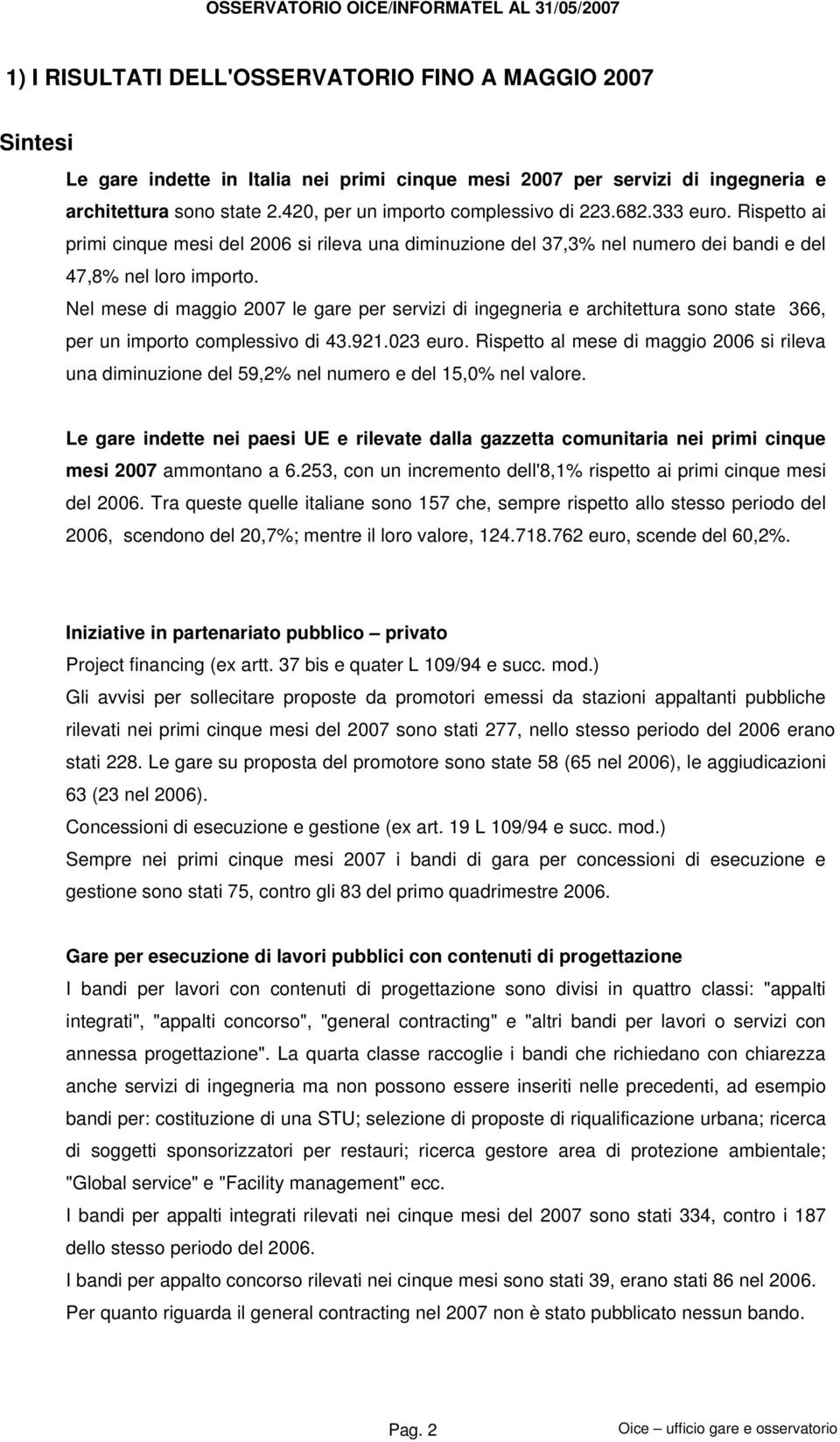 OSSERVATORIO OICE/INFORMATEL AL 31/05/2007

1) I RISULTATI DELL'OSSERVATORIO FINO A MAGGIO 2007

Sintesi

Le gare indette in Italia nei primi cinque mesi 2007 per servizi di ingegneria e architettura sono state 2.420, per un importo complessivo di 223.682.333 euro. Rispetto ai primi cinque mesi del 2006 si rileva una diminuzione del 37,3% nel numero dei bandi e del 47,8% nel loro importo.

Nel mese di maggio 2007 le gare per servizi di ingegneria e architettura sono state 366, per un importo complessivo di 43.921.023 euro. Rispetto al mese di maggio 2006 si rileva una diminuzione del 59,2% nel numero e del 15,0% nel valore.

Le gare indette nei paesi UE e rilevate dalla gazzetta comunitaria nei primi cinque mesi 2007 ammontano a 6.253, con un incremento dell'8,1% rispetto ai primi cinque mesi del 2006. Tra queste quelle italiane sono 157 che, sempre rispetto allo stesso periodo del 2006, scendono del 20,7%; mentre il loro valore, 124.718.762 euro, scende del 60,2%.

Iniziative in partenariato pubblico – privato

Project financing (ex artt. 37 bis e quater L 109/94 e succ. mod.)

Gli avvisi per sollecitare proposte da promotori emessi da stazioni appaltanti pubbliche rilevati nei primi cinque mesi del 2007 sono stati 277, nello stesso periodo del 2006 erano stati 228. Le gare su proposta del promotore sono state 58 (65 nel 2006), le aggiudicazioni 63 (23 nel 2006).

Concessioni di esecuzione e gestione (ex art. 19 L 109/94 e succ. mod.)

Sempre nei primi cinque mesi 2007 i bandi di gara per concessioni di esecuzione e gestione sono stati 75, contro gli 83 del primo quadrimestre 2006.

Gare per esecuzione di lavori pubblici con contenuti di progettazione

I bandi per lavori con contenuti di progettazione sono divisi in quattro classi: "appalti integrati", "appalti concorso", "general contracting" e "altri bandi per lavori o servizi con annessa progettazione". La quarta classe raccoglie i bandi che richiedano con chiarezza anche servizi di ingegneria ma non possono essere inseriti nelle precedenti, ad esempio bandi per: costituzione di una STU; selezione di proposte di riqualificazione urbana; ricerca di soggetti sponsorizzatori per restauri; ricerca gestore area di protezione ambientale; "Global service" e "Facility management" ecc.

I bandi per appalti integrati rilevati nei cinque mesi del 2007 sono stati 334, contro i 187 dello stesso periodo del 2006.

I bandi per appalto concorso rilevati nei cinque mesi sono stati 39, erano stati 86 nel 2006.

Per quanto riguarda il general contracting nel 2007 non è stato pubblicato nessun bando.

Pag. 2

Oice – ufficio gare e osservatorio